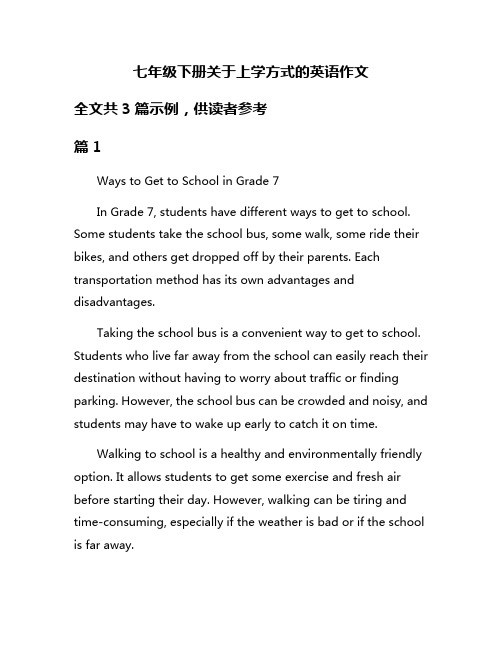 七年级下册关于上学方式的英语作文

全文共 3 篇示例，供读者参考

篇 1

Ways to Get to School in Grade 7

In Grade 7, students have different ways to get to school. Some students take the school bus, some walk, some ride their bikes, and others get dropped off by their parents. Each transportation method has its own advantages and disadvantages.

Taking the school bus is a convenient way to get to school. Students who live far away from the school can easily reach their destination without having to worry about traffic or finding parking. However, the school bus can be crowded and noisy, and students may have to wake up early to catch it on time.

Walking to school is a healthy and environmentally friendly option. It allows students to get some exercise and fresh air before starting their day. However, walking can be tiring and time-consuming, especially if the weather is bad or if the school is far away.